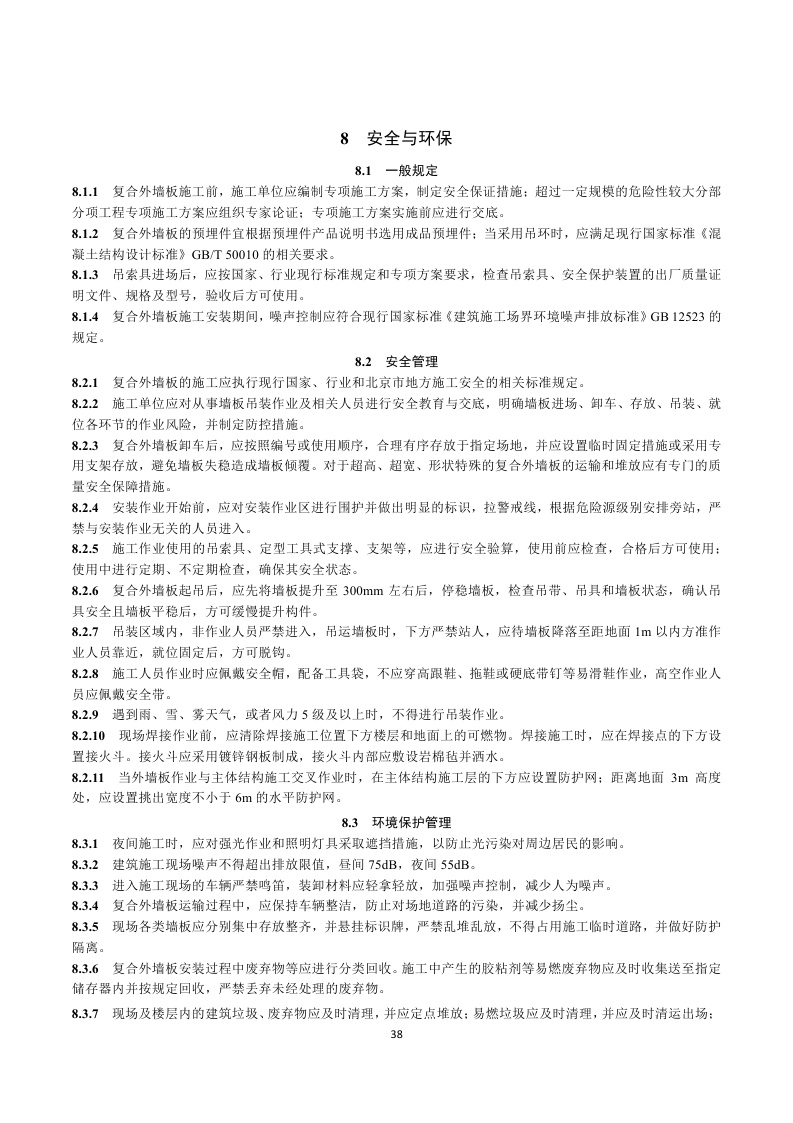 8　安全与环保

8.1　一般规定

8.1.1　复合外墙板施工前，施工单位应编制专项施工方案，制定安全保证措施；超过一定规模的危险性较大分部分项工程专项施工方案应组织专家论证；专项施工方案实施前应进行交底。

8.1.2　复合外墙板的预埋件宜根据预埋件产品说明书选用成品预埋件；当采用吊环时，应满足现行国家标准《混凝土结构设计标准》GB/T 50010 的相关要求。

8.1.3　吊索具进场后，应按国家、行业现行标准规定和专项方案要求，检查吊索具、安全保护装置的出厂质量证明文件、规格及型号，验收后方可使用。

8.1.4　复合外墙板施工安装期间，噪声控制应符合现行国家标准《建筑施工场界环境噪声排放标准》GB 12523 的规定。

8.2　安全管理

8.2.1　复合外墙板的施工应执行现行国家、行业和北京市地方施工安全的相关标准规定。

8.2.2　施工单位应对从事墙板吊装作业及相关人员进行安全教育与交底，明确墙板进场、卸车、存放、吊装、就位各环节的作业风险，并制定防控措施。

8.2.3　复合外墙板卸车后，应按照编号或使用顺序，合理有序存放于指定场地，并应设置临时固定措施或采用专用支架存放，避免墙板失稳造成墙板倾覆。对于超高、超宽、形状特殊的复合外墙板的运输和堆放应有专门的质量安全保障措施。

8.2.4　安装作业开始前，应对安装作业区进行围护并做出明显的标识，拉警戒线，根据危险源级别安排旁站，严禁与安装作业无关的人员进入。

8.2.5　施工作业使用的吊索具、定型工具式支撑、支架等，应进行安全验算，使用前应检查，合格后方可使用；使用中进行定期、不定期检查，确保其安全状态。

8.2.6　复合外墙板起吊后，应先将墙板提升至 300mm 左右后，停稳墙板，检查吊带、吊具和墙板状态，确认吊具安全且墙板平稳后，方可缓慢提升构件。

8.2.7　吊装区域内，非作业人员严禁进入，吊运墙板时，下方严禁站人，应待墙板降落至距地面 1m 以内方准作业人员靠近，就位固定后，方可脱钩。

8.2.8　施工人员作业时应佩戴安全帽，配备工具袋，不应穿高跟鞋、拖鞋或硬底带钉等易滑鞋作业，高空作业人员应佩戴安全带。

8.2.9　遇到雨、雪、雾天气，或者风力 5 级及以上时，不得进行吊装作业。

8.2.10　现场焊接作业前，应清除焊接施工位置下方楼层和地面上的可燃物。焊接施工时，应在焊接点的下方设置接火斗。接火斗应采用镀锌钢板制成，接火斗内部应敷设岩棉毡并洒水。

8.2.11　当外墙板作业与主体结构施工交叉作业时，在主体结构施工层的下方应设置防护网；距离地面 3m 高度处，应设置挑出宽度不小于 6m 的水平防护网。

8.3　环境保护管理

8.3.1　夜间施工时，应对强光作业和照明灯具采取遮挡措施，以防止光污染对周边居民的影响。

8.3.2　建筑施工现场噪声不得超出排放限值，昼间 75dB，夜间 55dB。

8.3.3　进入施工现场的车辆严禁鸣笛，装卸材料应轻拿轻放，加强噪声控制，减少人为噪声。

8.3.4　复合外墙板运输过程中，应保持车辆整洁，防止对场地道路的污染，并减少扬尘。

8.3.5　现场各类墙板应分别集中存放整齐，并悬挂标识牌，严禁乱堆乱放，不得占用施工临时道路，并做好防护隔离。

8.3.6　复合外墙板安装过程中废弃物等应进行分类回收。施工中产生的胶粘剂等易燃废弃物应及时收集送至指定储存器内并按规定回收，严禁丢弃未经处理的废弃物。

8.3.7　现场及楼层内的建筑垃圾、废弃物应及时清理，并应定点堆放；易燃垃圾应及时清理，并应及时清运出场；

38